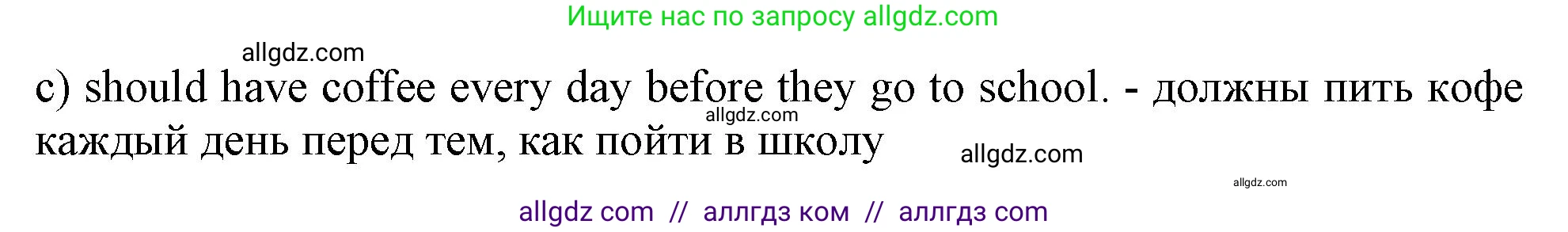 Ищите нас по запросу allgdz.com

allgdz.com

c) should have coffee every day before they go to school. - должны пить кофе каждый день перед тем, как пойти в школу

allgdz.com

allgdz.com

allgdz.com

allgdz com // аллгдз ком // аллгдз com